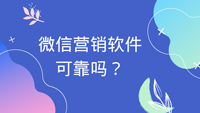 微信营销软件
可靠吗？